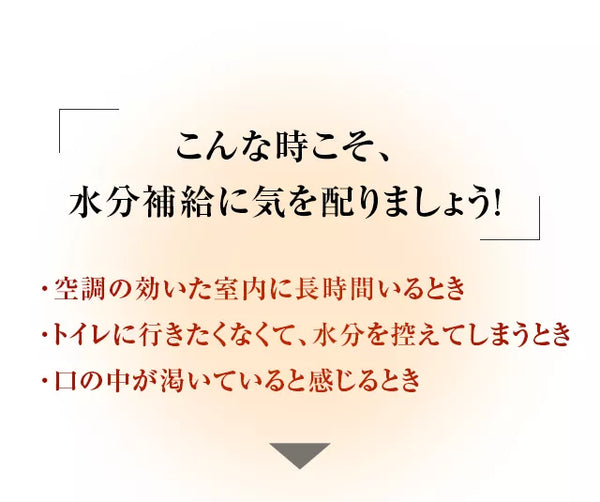 こんな時こそ、
水分補給に気を配りましょう!

・空調の効いた室内に長時間いるとき
・トイレに行きたくなくて、水分を控えてしまうとき
・口の中が渇いていると感じるとき